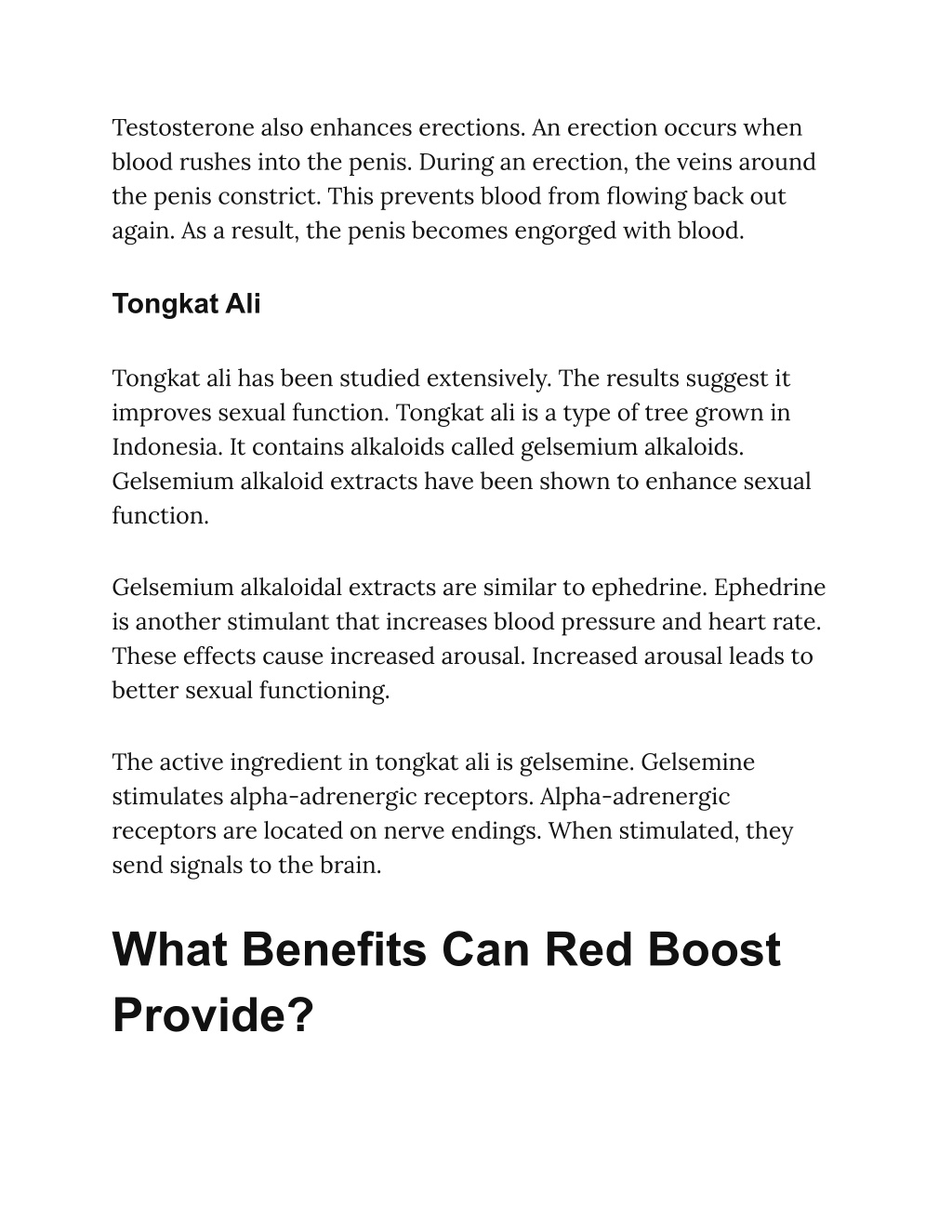 Testosterone also enhances erections. An erection occurs when blood rushes into the penis. During an erection, the veins around the penis constrict. This prevents blood from flowing back out again. As a result, the penis becomes engorged with blood.

Tongkat Ali

Tongkat ali has been studied extensively. The results suggest it improves sexual function. Tongkat ali is a type of tree grown in Indonesia. It contains alkaloids called gelsemium alkaloids. Gelsemium alkaloid extracts have been shown to enhance sexual function.

Gelsemium alkaloidal extracts are similar to ephedrine. Ephedrine is another stimulant that increases blood pressure and heart rate. These effects cause increased arousal. Increased arousal leads to better sexual functioning.

The active ingredient in tongkat ali is gelsemine. Gelsemine stimulates alpha-adrenergic receptors. Alpha-adrenergic receptors are located on nerve endings. When stimulated, they send signals to the brain.

What Benefits Can Red Boost Provide?